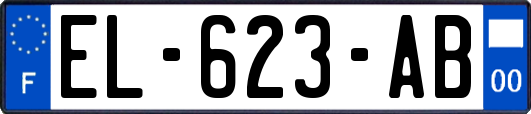 F

EL-623-AB

00